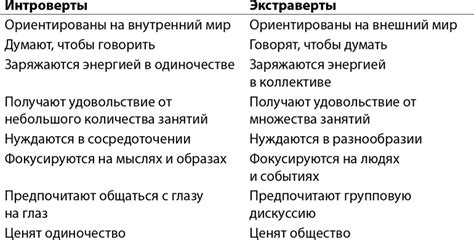 | Интроверты | Экстраверты |
|---|---|
| Ориентированы на внутренний мир | Ориентированы на внешний мир |
| Думают, чтобы говорить | Говорят, чтобы думать |
| Заряжаются энергией в одиночестве | Заряжаются энергией в коллективе |
| Получают удовольствие от небольшого количества занятий | Получают удовольствие от множества занятий |
| Нуждаются в сосредоточении | Нуждаются в разнообразии |
| Фокусируются на мыслях и образах | Фокусируются на людях и событиях |
| Предпочитают общаться с глазу на глаз | Предпочитают групповую дискуссию |
| Ценят одиночество | Ценят общество |